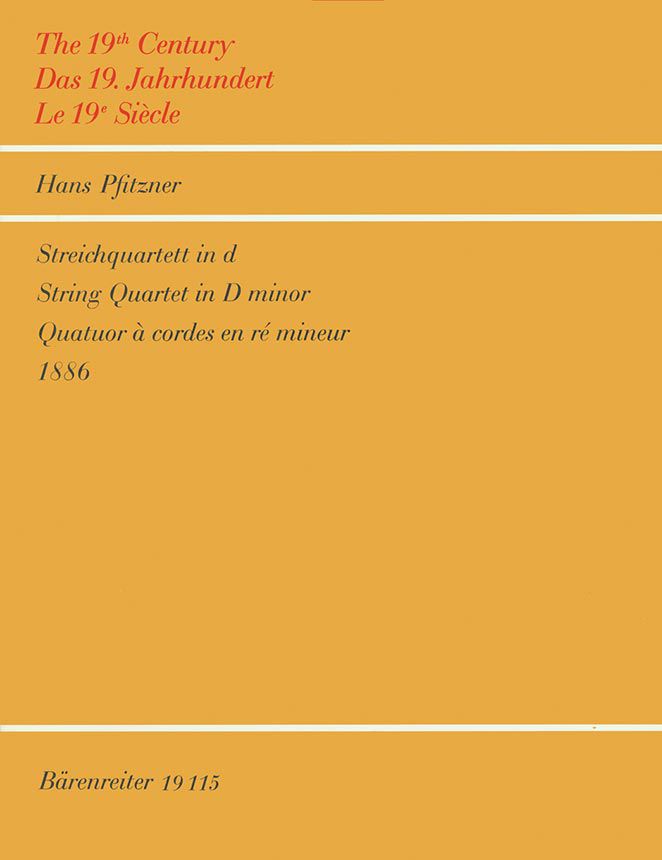 The 19th Century
Das 19. Jahrhundert
Le 19e Siècle

Hans Pfitzner

Streichquartett in d
String Quartet in D minor
Quatuor à cordes en ré mineur
1886

Bärenreiter 19 115